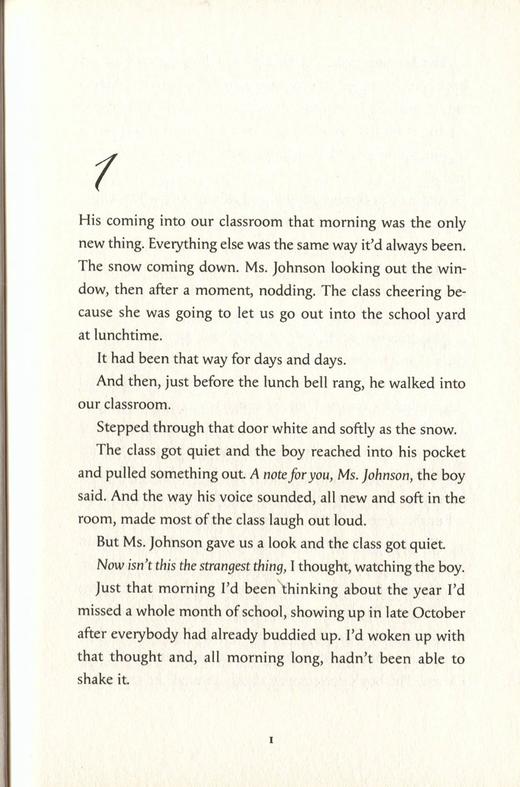 1

His coming into our classroom that morning was the only new thing. Everything else was the same way it'd always been. The snow coming down. Ms. Johnson looking out the window, then after a moment, nodding. The class cheering because she was going to let us go out into the school yard at lunchtime.

It had been that way for days and days.

And then, just before the lunch bell rang, he walked into our classroom.

Stepped through that door white and softly as the snow.

The class got quiet and the boy reached into his pocket and pulled something out. A note for you, Ms. Johnson, the boy said. And the way his voice sounded, all new and soft in the room, made most of the class laugh out loud.

But Ms. Johnson gave us a look and the class got quiet.

Now isn't this the strangest thing, I thought, watching the boy.

Just that morning I'd been thinking about the year I'd missed a whole month of school, showing up in late October after everybody had already buddied up. I'd woken up with that thought and, all morning long, hadn't been able to shake it.

1